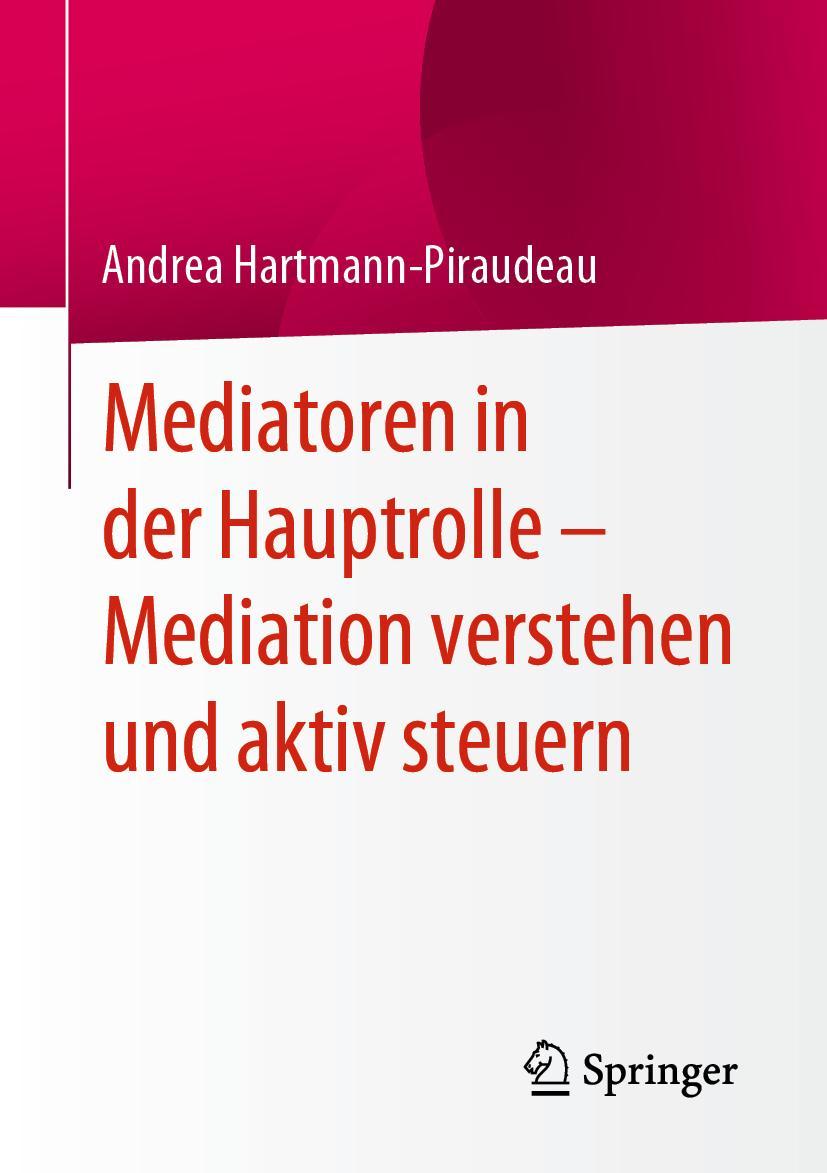 Andrea Hartmann-Piraudeau

Mediatoren in der Hauptrolle – Mediation verstehen und aktiv steuern

Springer